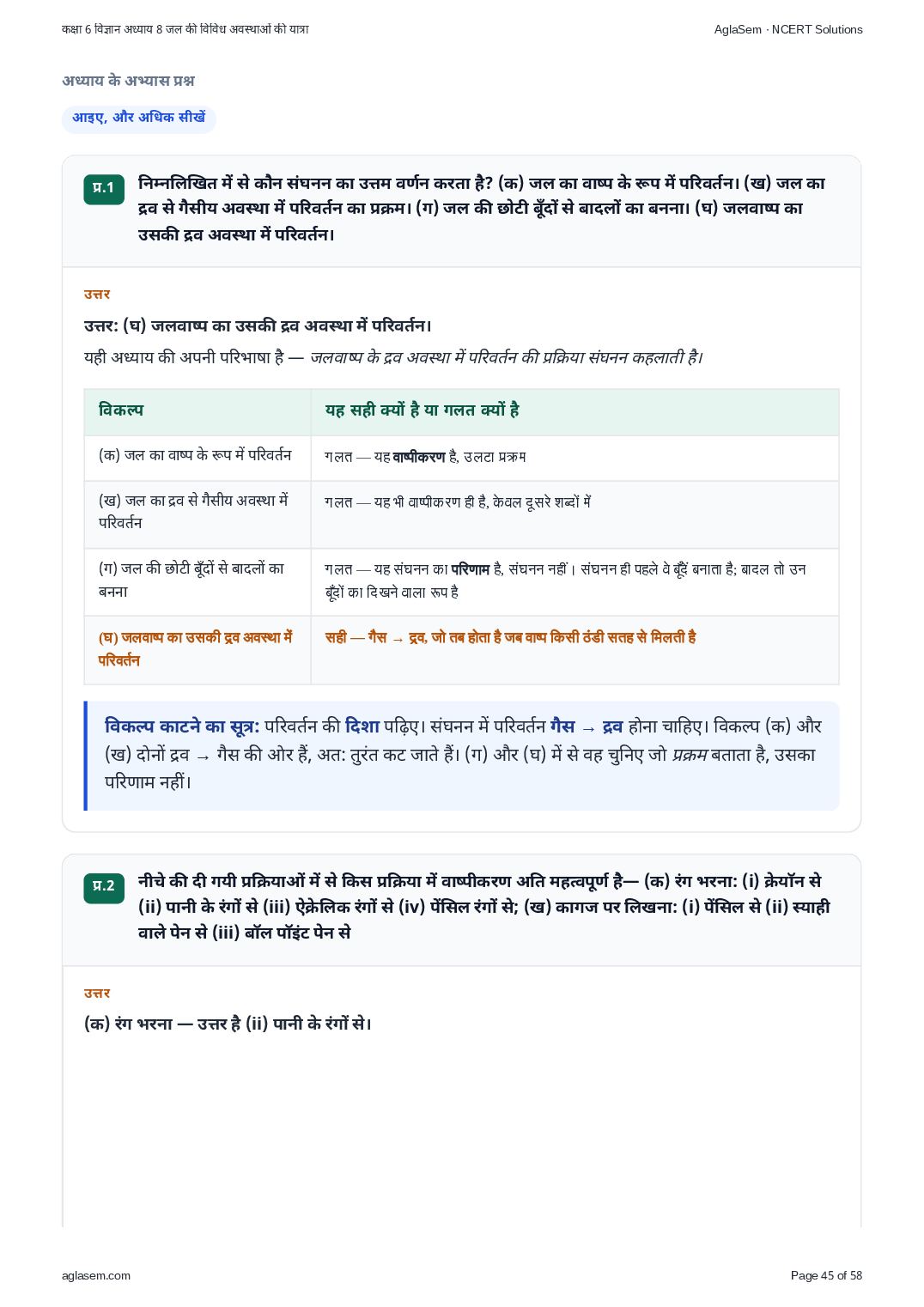 कक्षा 6 विज्ञान अध्याय 8 जल की विविध अवस्थाओं की यात्रा

AglaSem · NCERT Solutions

अध्याय के अभ्यास प्रश्न

आइए, और अधिक सीखें

प्र.1 निम्नलिखित में से कौन संघनन का उत्तम वर्णन करता है? (क) जल का वाष्प के रूप में परिवर्तन। (ख) जल का द्रव से गैसीय अवस्था में परिवर्तन का प्रक्रम। (ग) जल की छोटी बूँदों से बादलों का बनना। (घ) जलवाष्प का उसकी द्रव अवस्था में परिवर्तन।

उत्तर

उत्तर: (घ) जलवाष्प का उसकी द्रव अवस्था में परिवर्तन।

यही अध्याय की अपनी परिभाषा है — जलवाष्प के द्रव अवस्था में परिवर्तन की प्रक्रिया संघनन कहलाती है।

| विकल्प | यह सही क्यों है या गलत क्यों है |
|---|---|
| (क) जल का वाष्प के रूप में परिवर्तन | गलत — यह वाष्पीकरण है, उलटा प्रक्रम |
| (ख) जल का द्रव से गैसीय अवस्था में परिवर्तन | गलत — यह भी वाष्पीकरण ही है, केवल दूसरे शब्दों में |
| (ग) जल की छोटी बूँदों से बादलों का बनना | गलत — यह संघनन का परिणाम है, संघनन नहीं। संघनन ही पहले वे बूँदें बनाता है; बादल तो उन बूँदों का दिखने वाला रूप है |
| (घ) जलवाष्प का उसकी द्रव अवस्था में परिवर्तन | सही — गैस → द्रव, जो तब होता है जब वाष्प किसी ठंडी सतह से मिलती है |

विकल्प काटने का सूत्र: परिवर्तन की दिशा पढ़िए। संघनन में परिवर्तन गैस → द्रव होना चाहिए। विकल्प (क) और (ख) दोनों द्रव → गैस की ओर हैं, अत: तुरंत कट जाते हैं। (ग) और (घ) में से वह चुनिए जो प्रक्रम बताता है, उसका परिणाम नहीं।

प्र.2 नीचे की दी गयी प्रक्रियाओं में से किस प्रक्रिया में वाष्पीकरण अति महत्वपूर्ण है— (क) रंग भरना: (i) क्रेयॉन से (ii) पानी के रंगों से (iii) ऐक्रेलिक रंगों से (iv) पेंसिल रंगों से; (ख) कागज पर लिखना: (i) पेंसिल से (ii) स्याही वाले पेन से (iii) बॉल पॉइंट पेन से

उत्तर

(क) रंग भरना — उत्तर है (ii) पानी के रंगों से।

aglasem.com

Page 45 of 58